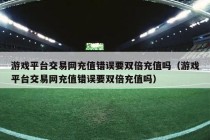 游戏平台交易网充值错误要双倍充值吗（游戏平台交易网充值错误要双倍充值吗）